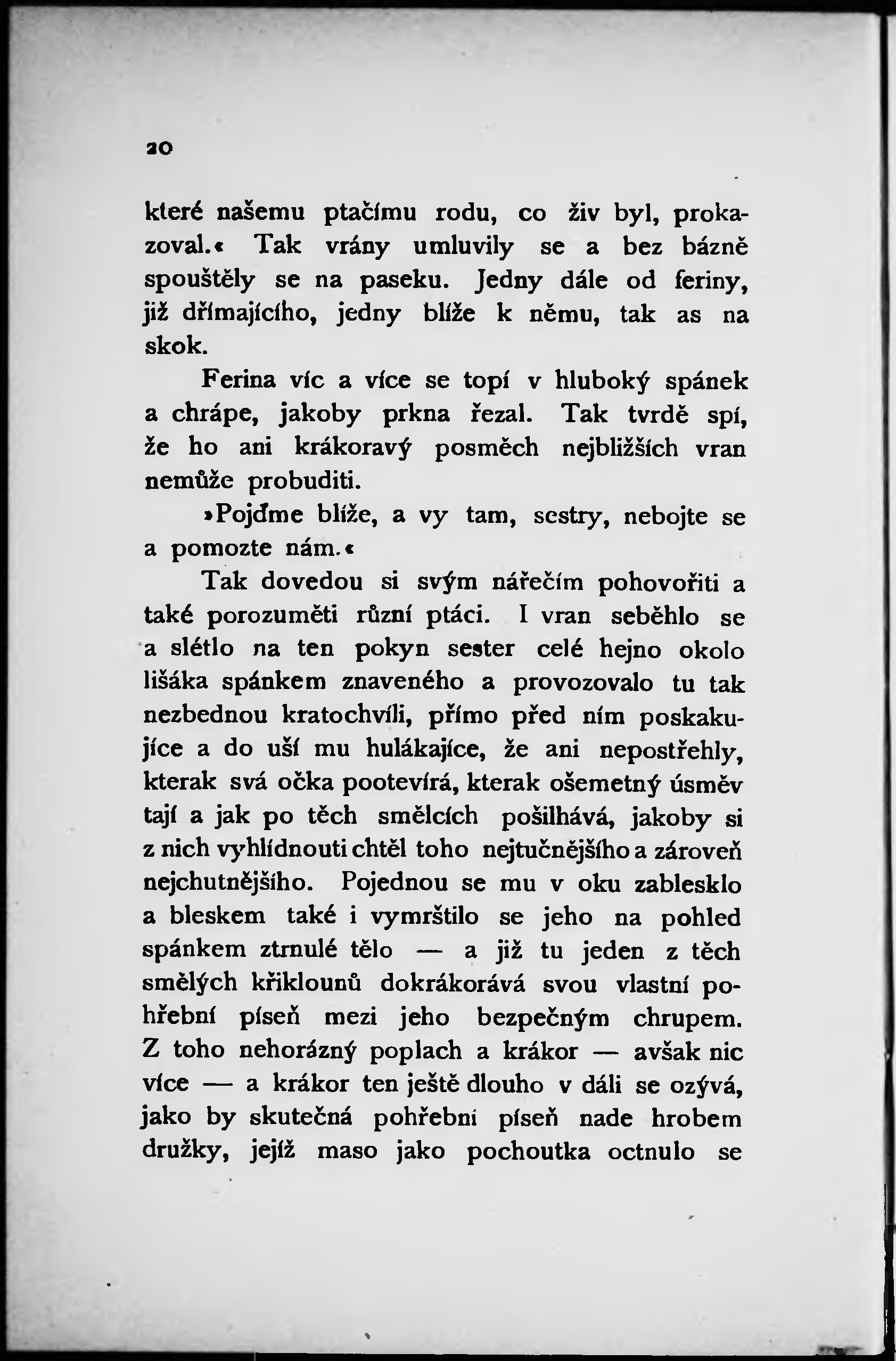 20

které našemu ptačímu rodu, co živ byl, prokazoval.« Tak vrány umluvily se a bez bázně spouštěly se na paseku. Jedny dále od feriny, již dřímajícího, jedny blíže k němu, tak as na skok.

Ferina víc a více se topí v hluboký spánek a chrápe, jakoby prkna řezal. Tak tvrdě spí, že ho ani krákoravý posměch nejbližších vran nemůže probuditi.

»Pojďme blíže, a vy tam, sestry, nebojte se a pomozte nám.«

Tak dovedou si svým nářečím pohovořiti a také porozuměti různí ptáci. I vran seběhlo se a slétlo na ten pokyn sester celé hejno okolo lišáka spánkem znaveného a provozovalo tu tak nezbednou kratochvíli, přímo před ním poskakujíce a do uší mu hulákajíce, že ani nepostřehly, kterak svá očka pootevírá, kterak ošemetný úsměv tají a jak po těch smělcích pošilhává, jakoby si z nich vyhlídnouti chtěl toho nejtučnějšího a zároveň nejchutnějšího. Pojednou se mu v oku zablesklo a bleskem také i vymrštilo se jeho na pohled spánkem ztrnulé tělo — a již tu jeden z těch smělých křiklounů dokrákorává svou vlastní pohřební píseň mezi jeho bezpečným chrupem. Z toho nehorázný poplach a krákor — avšak nic více — a krákor ten ještě dlouho v dáli se ozývá, jako by skutečná pohřební píseň nade hrobem družky, jejíž maso jako pochoutka octnulo se